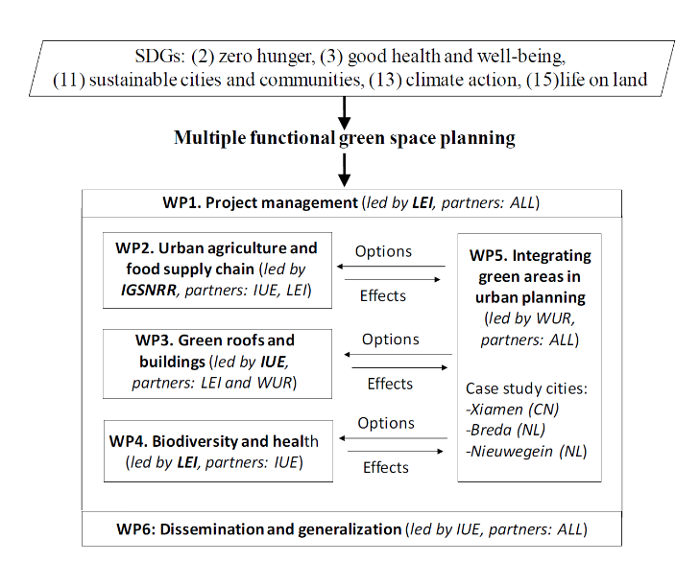 SDGs: (2) zero hunger, (3) good health and well-being, (11) sustainable cities and communities, (13) climate action, (15)life on land

Multiple functional green space planning

WP1. Project management (led by LEI, partners: ALL)

WP2. Urban agriculture and food supply chain (led by IGSNRR, partners: IUE, LEI)

Options

Effects

WP3. Green roofs and buildings (led by IUE, partners: LEI and WUR)

Options

Effects

WP4. Biodiversity and health (led by LEI, partners: IUE)

Options

Effects

WP5. Integrating green areas in urban planning (led by WUR, partners: ALL)

Case study cities:
-Xiamen (CN)
-Breda (NL)
-Nieuwegein (NL)

WP6: Dissemination and generalization (led by IUE, partners: ALL)